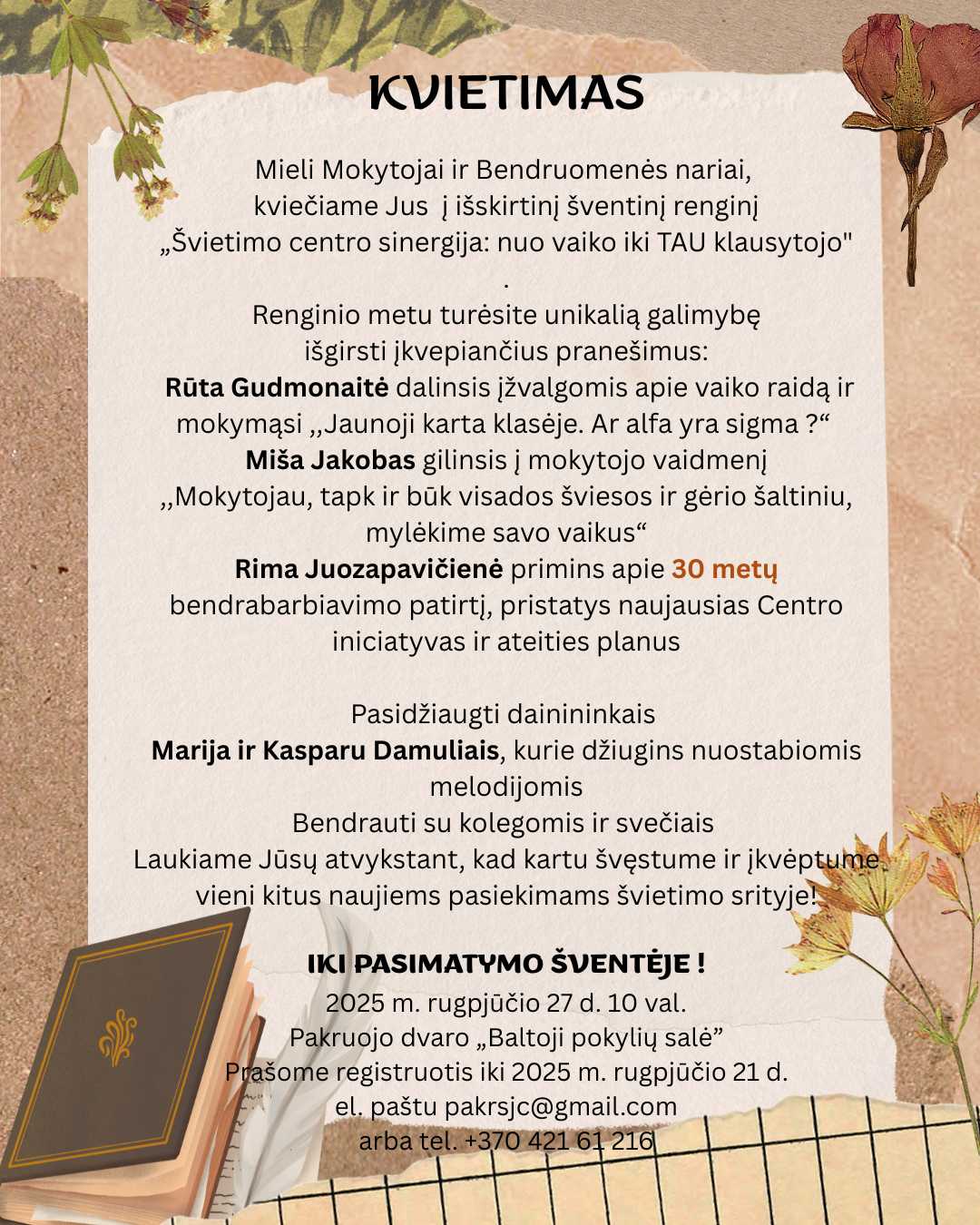 KVIETIMAS

Mieli Mokytojai ir Bendruomenės nariai, kviečiame Jus į išskirtinį šventinį renginį „Švietimo centro sinergija: nuo vaiko iki TAU klausytojo" .

Renginio metu turėsite unikalią galimybę išgirsti įkvepiančius pranešimus:
Rūta Gudmonaitė dalinsis įžvalgomis apie vaiko raidą ir mokymąsi ,,Jaunoji karta klasėje. Ar alfa yra sigma ?“
Miša Jakobas gilinsis į mokytojo vaidmenį ,,Mokytojau, tapk ir būk visados šviesos ir gėrio šaltiniu, mylėkime savo vaikus“
Rima Juozapavičienė primins apie 30 metų bendrabarbiavimo patirtį, pristatys naujausias Centro iniciatyvas ir ateities planus

Pasidžiaugti dainininkais
Marija ir Kasparu Damuliais, kurie džiugins nuostabiomis melodijomis
Bendrauti su kolegomis ir svečiais
Laukiame Jūsų atvykstant, kad kartu švęstume ir įkvėptume vieni kitus naujiems pasiekimams švietimo srityje!

IKI PASIMATYMO ŠVENTĖJE !
2025 m. rugpjūčio 27 d. 10 val.
Pakruojo dvaro „Baltoji pokylių salė”
Prašome registruotis iki 2025 m. rugpjūčio 21 d.
el. paštu pakrsjc@gmail.com
arba tel. +370 421 61 216